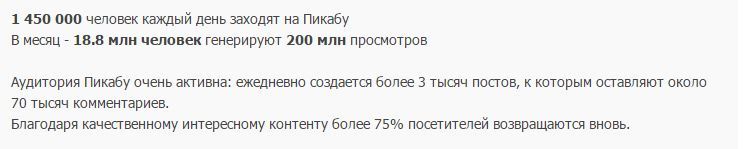 1 450 000 человек каждый день заходят на Пикабу
В месяц - 18.8 млн человек генерируют 200 млн просмотров

Аудитория Пикабу очень активна: ежедневно создается более 3 тысяч постов, к которым оставляют около 70 тысяч комментариев.
Благодаря качественному интересному контенту более 75% посетителей возвращаются вновь.